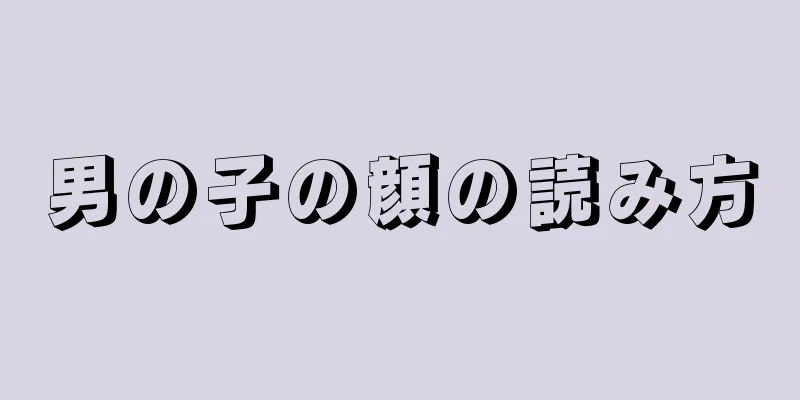 男の子の顔の読み方